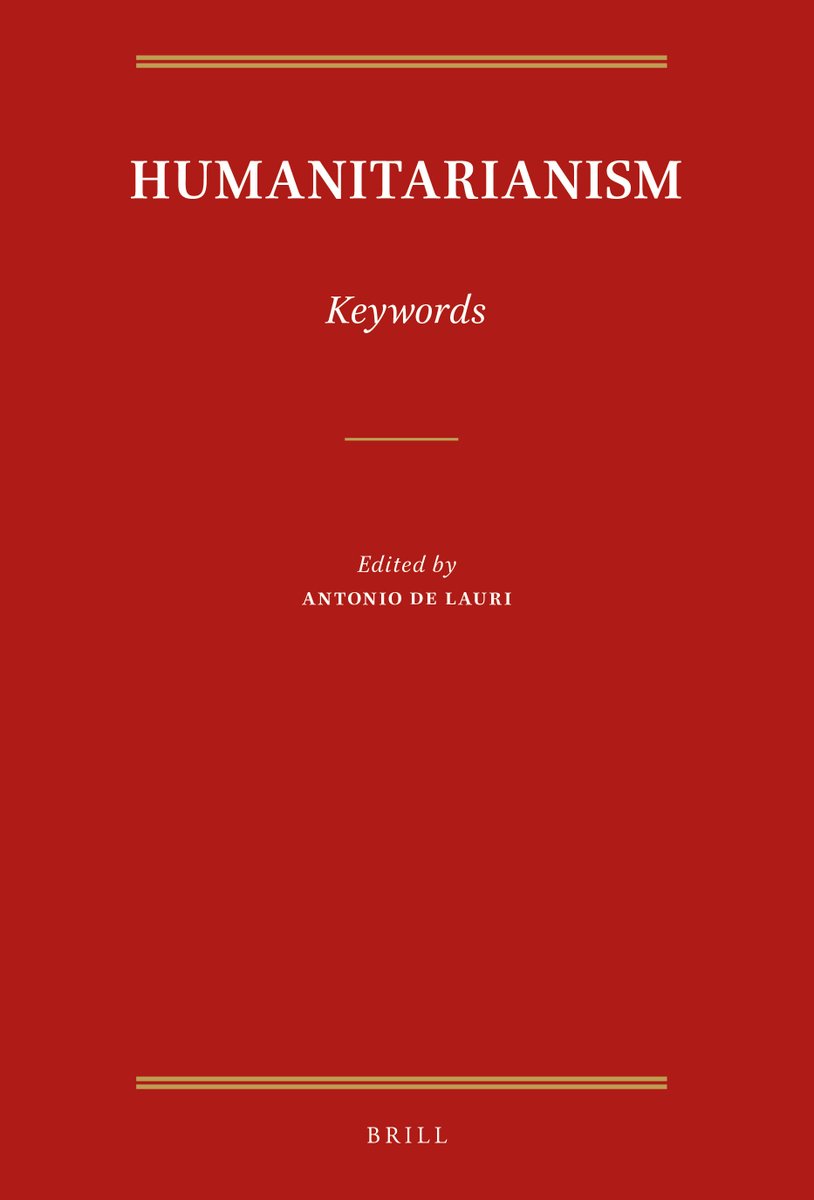 HUMANITARIANISM

Keywords

Edited by
ANTONIO DE LAURI

BRILL